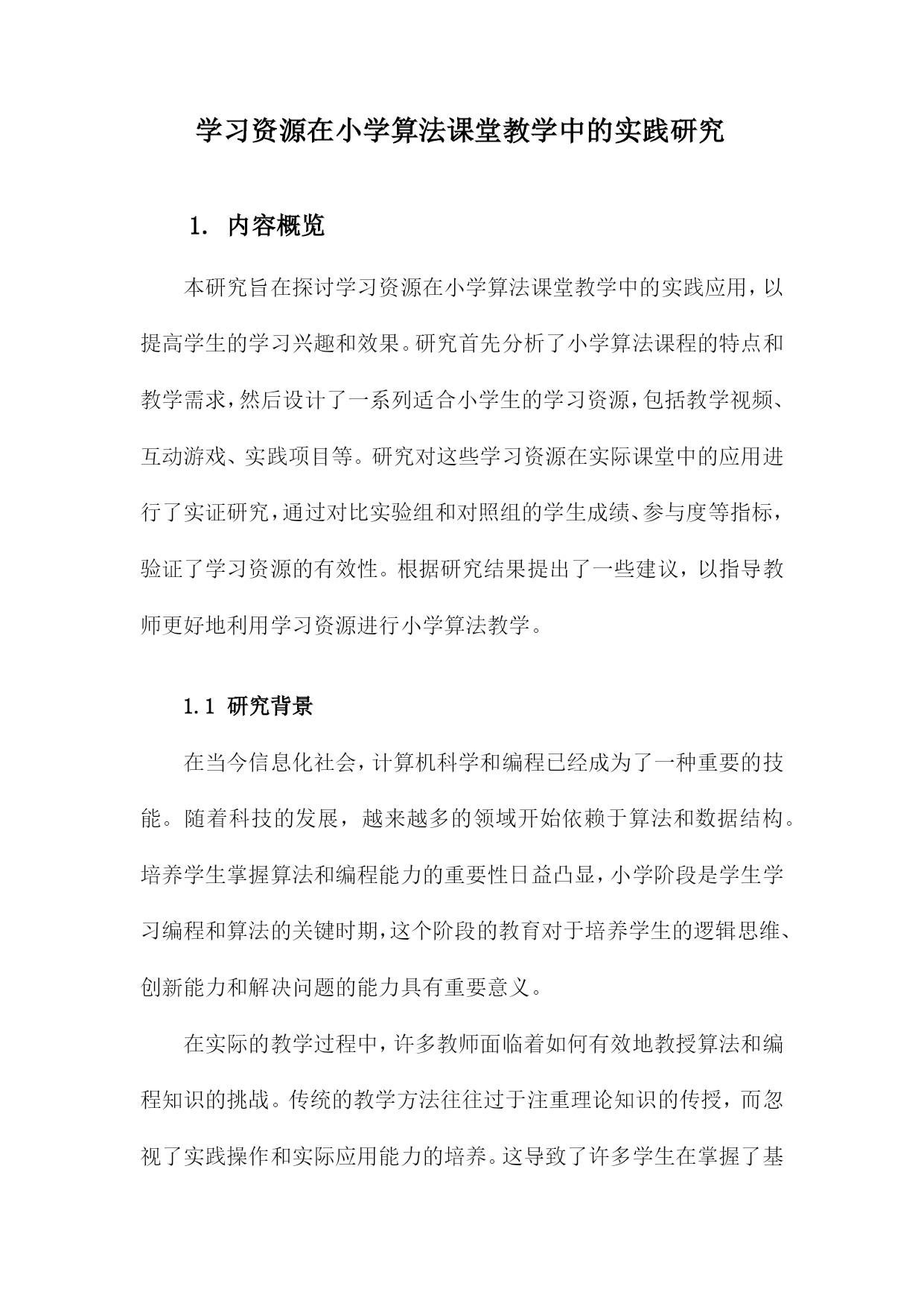 学习资源在小学算法课堂教学中的实践研究

1. 内容概览

本研究旨在探讨学习资源在小学算法课堂教学中的实践应用，以提高学生的学习兴趣和效果。研究首先分析了小学算法课程的特点和教学需求，然后设计了一系列适合小学生的学习资源，包括教学视频、互动游戏、实践项目等。研究对这些学习资源在实际课堂中的应用进行了实证研究，通过对比实验组和对照组的学生成绩、参与度等指标，验证了学习资源的有效性。根据研究结果提出了一些建议，以指导教师更好地利用学习资源进行小学算法教学。

1.1 研究背景

在当今信息化社会，计算机科学和编程已经成为了一种重要的技能。随着科技的发展，越来越多的领域开始依赖于算法和数据结构。培养学生掌握算法和编程能力的重要性日益凸显，小学阶段是学生学习编程和算法的关键时期，这个阶段的教育对于培养学生的逻辑思维、创新能力和解决问题的能力具有重要意义。

在实际的教学过程中，许多教师面临着如何有效地教授算法和编程知识的挑战。传统的教学方法往往过于注重理论知识的传授，而忽视了实践操作和实际应用能力的培养。这导致了许多学生在掌握了基